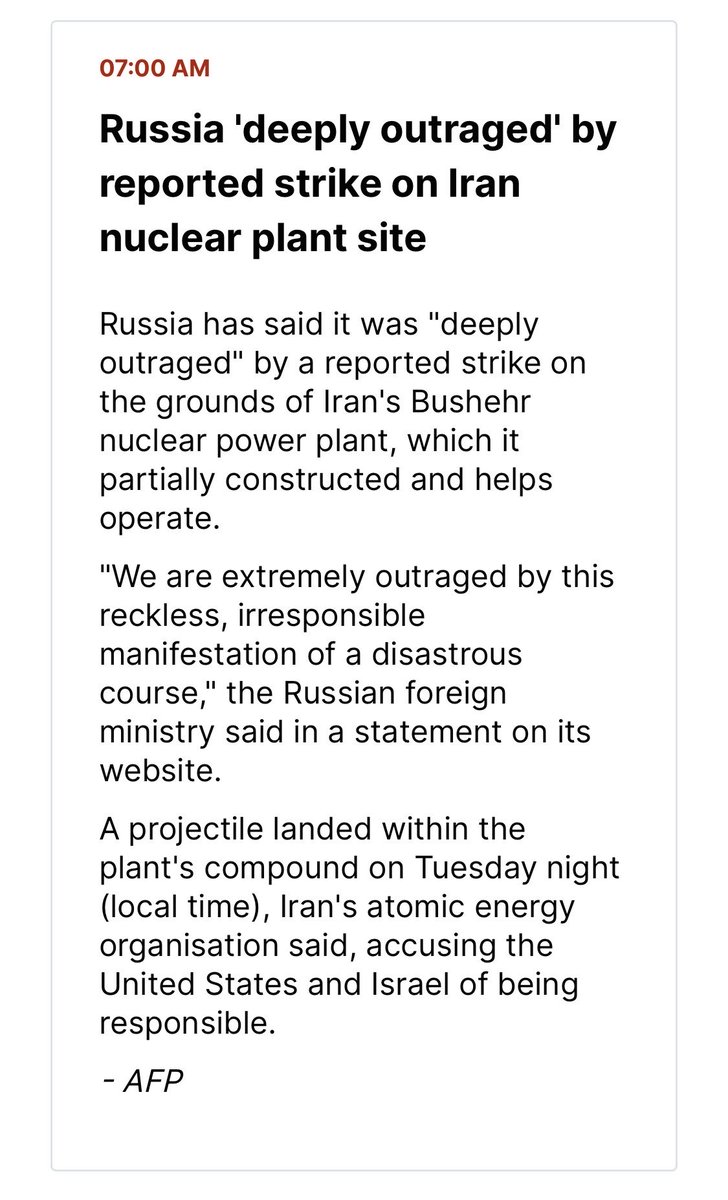 07:00 AM

Russia 'deeply outraged' by reported strike on Iran nuclear plant site

Russia has said it was "deeply outraged" by a reported strike on the grounds of Iran's Bushehr nuclear power plant, which it partially constructed and helps operate.

"We are extremely outraged by this reckless, irresponsible manifestation of a disastrous course," the Russian foreign ministry said in a statement on its website.

A projectile landed within the plant's compound on Tuesday night (local time), Iran's atomic energy organisation said, accusing the United States and Israel of being responsible.

- AFP